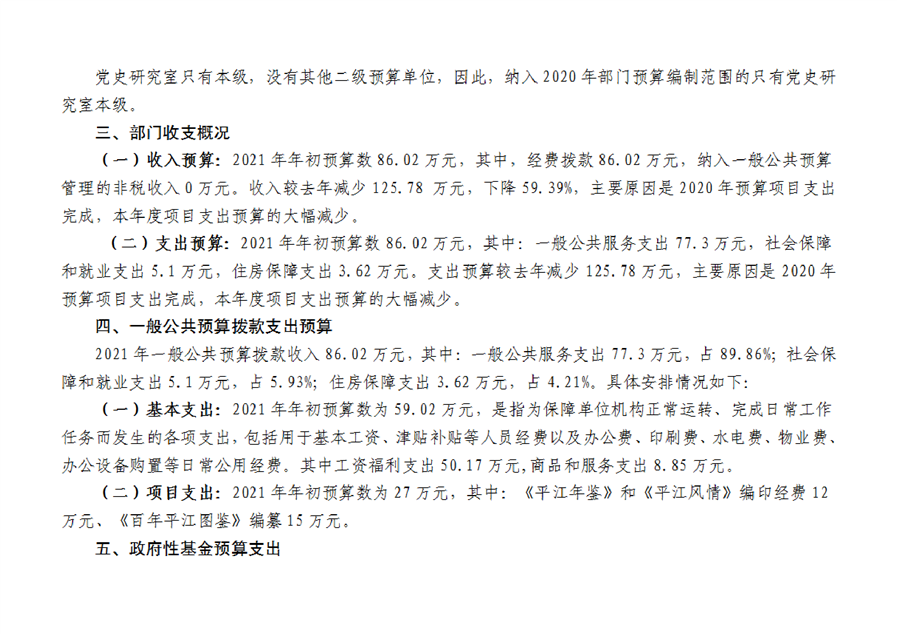 党史研究室只有本级，没有其他二级预算单位，因此，纳入 2020 年部门预算编制范围的只有党史研究室本级。

三、部门收支概况

（一）收入预算：2021 年年初预算数 86.02 万元，其中，经费拨款 86.02 万元，纳入一般公共预算管理的非税收入 0 万元。收入较去年减少 125.78 万元，下降 59.39%，主要原因是 2020 年预算项目支出完成，本年度项目支出预算的大幅减少。

（二）支出预算：2021 年年初预算数 86.02 万元，其中：一般公共服务支出 77.3 万元，社会保障和就业支出 5.1 万元，住房保障支出 3.62 万元。支出预算较去年减少 125.78 万元，主要原因是 2020 年预算项目支出完成，本年度项目支出预算的大幅减少。

四、一般公共预算拨款支出预算

2021 年一般公共预算拨款收入 86.02 万元，其中：一般公共服务支出 77.3 万元，占 89.86%；社会保障和就业支出 5.1 万元，占 5.93%；住房保障支出 3.62 万元，占 4.21%。具体安排情况如下：

（一）基本支出：2021 年年初预算数为 59.02 万元，是指为保障单位机构正常运转、完成日常工作任务而发生的各项支出，包括用于基本工资、津贴补贴等人员经费以及办公费、印刷费、水电费、物业费、办公设备购置等日常公用经费。其中工资福利支出 50.17 万元,商品和服务支出 8.85 万元。

（二）项目支出：2021 年年初预算数为 27 万元，其中：《平江年鉴》和《平江风情》编印经费 12 万元、《百年平江图鉴》编纂 15 万元。

五、政府性基金预算支出